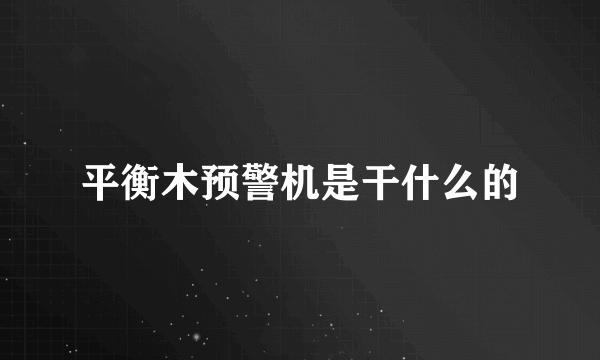 平衡木预警机是干什么的